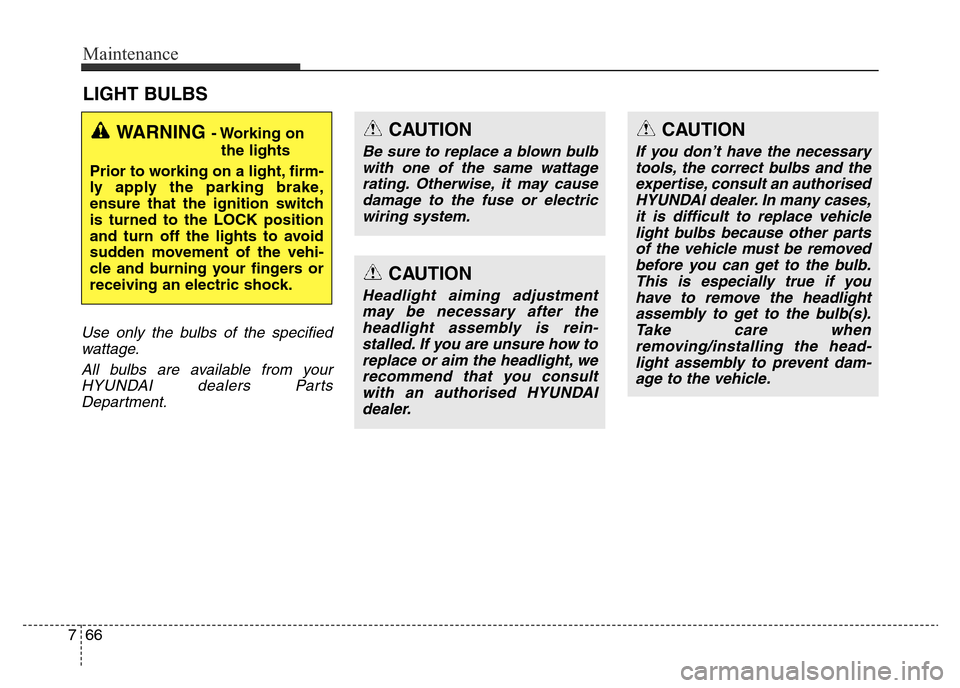 Maintenance

LIGHT BULBS

WARNING - Working on the lights

Prior to working on a light, firmly apply the parking brake, ensure that the ignition switch is turned to the LOCK position and turn off the lights to avoid sudden movement of the vehicle and burning your fingers or receiving an electric shock.

Use only the bulbs of the specified wattage.

All bulbs are available from your HYUNDAI dealers Parts Department.

CAUTION

Be sure to replace a blown bulb with one of the same wattage rating. Otherwise, it may cause damage to the fuse or electric wiring system.

CAUTION

Headlight aiming adjustment may be necessary after the headlight assembly is reinstalled. If you are unsure how to replace or aim the headlight, we recommend that you consult with an authorised HYUNDAI dealer.

CAUTION

If you don't have the necessary tools, the correct bulbs and the expertise, consult an authorised HYUNDAI dealer. In many cases, it is difficult to replace vehicle light bulbs because other parts of the vehicle must be removed before you can get to the bulb. This is especially true if you have to remove the headlight assembly to get to the bulb(s). Take care when removing/installing the headlight assembly to prevent damage to the vehicle.

7 66

carmanualsonline.info